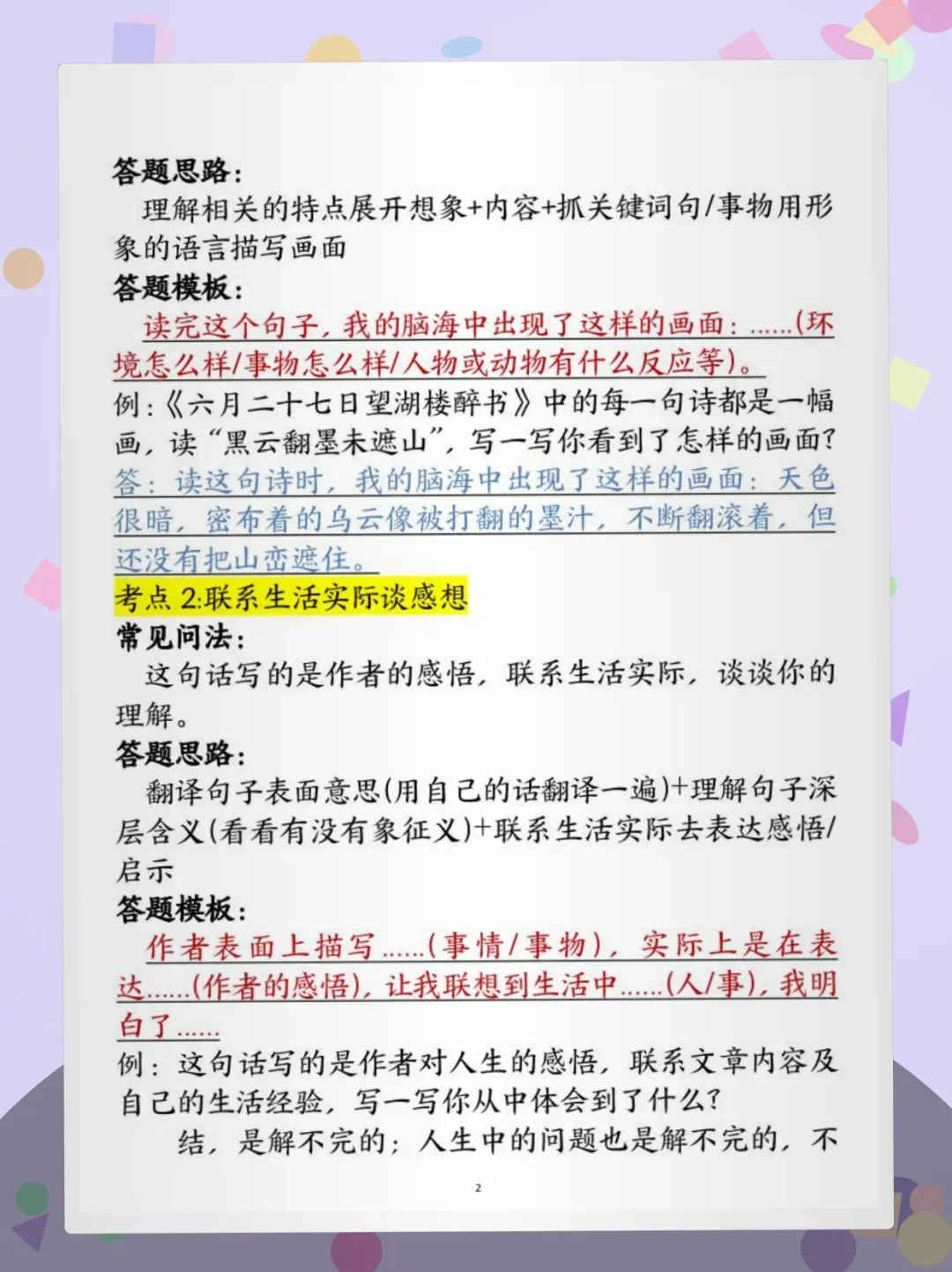 答题思路：

理解相关的特点展开想象+内容+抓关键词句/事物用形象的语言描写画面

答题模板：

读完这个句子，我的脑海中出现了这样的画面：......(环境怎么样/事物怎么样/人物或动物有什么反应等)。

例：《六月二十七日望湖楼醉书》中的每一句诗都是一幅画，读“黑云翻墨未遮山”，写一写你看到了怎样的画面？

答：读这句诗时，我的脑海中出现了这样的画面：天色很暗，密布着的乌云像被打翻的墨汁，不断翻滚着，但还没有把山峦遮住。

考点2:联系生活实际谈感想

常见问法：

这句话写的是作者的感悟，联系生活实际，谈谈你的理解。

答题思路：

翻译句子表面意思(用自己的话翻译一遍)+理解句子深层含义(看看有没有象征义)+联系生活实际去表达感悟/启示

答题模板：

作者表面上描写......(事情/事物)，实际上是在表达......(作者的感悟)，让我联想到生活中......(人/事)，我明白了......

例：这句话写的是作者对人生的感悟，联系文章内容及自己的生活经验，写一写你从中体会到了什么？

结，是解不完的；人生中的问题也是解不完的，不

2